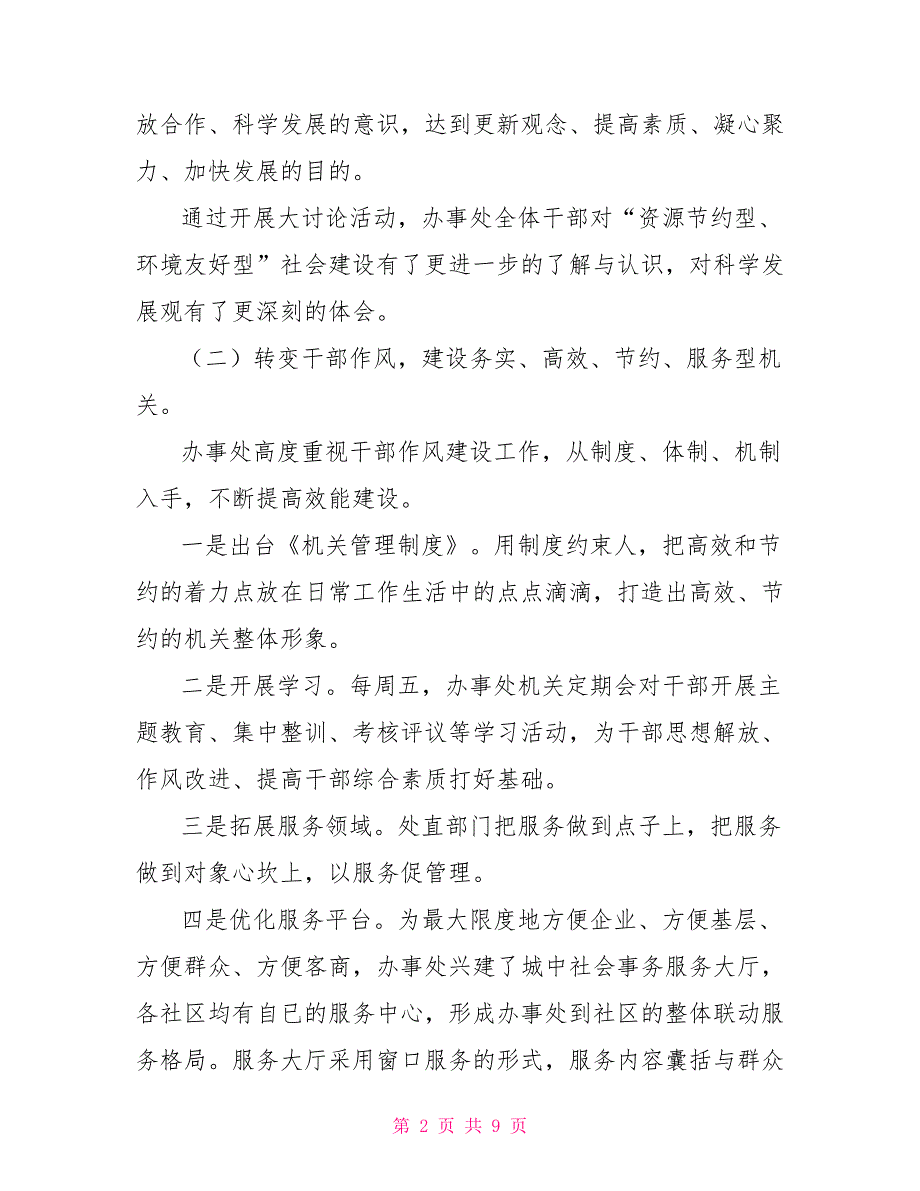 放合作、科学发展的意识，达到更新观念、提高素质、凝心聚力、加快发展的目的。

通过开展大讨论活动，办事处全体干部对“资源节约型、环境友好型”社会建设有了更进一步的了解与认识，对科学发展观有了更深刻的体会。

（二）转变干部作风，建设务实、高效、节约、服务型机关。

办事处高度重视干部作风建设工作，从制度、体制、机制入手，不断提高效能建设。

一是出台《机关管理制度》。用制度约束人，把高效和节约的着力点放在日常工作生活中的点点滴滴，打造出高效、节约的机关整体形象。

二是开展学习。每周五，办事处机关定期会对干部开展主题教育、集中整训、考核评议等学习活动，为干部思想解放、作风改进、提高干部综合素质打好基础。

三是拓展服务领域。处直部门把服务做到点子上，把服务做到对象心坎上，以服务促管理。

四是优化服务平台。为最大限度地方便企业、方便基层、方便群众、方便客商，办事处兴建了城中社会事务服务大厅，各社区均有自已的服务中心，形成办事处到社区的整体联动服务格局。服务大厅采用窗口服务的形式，服务内容囊括与群众

第 2 页 共 9 页